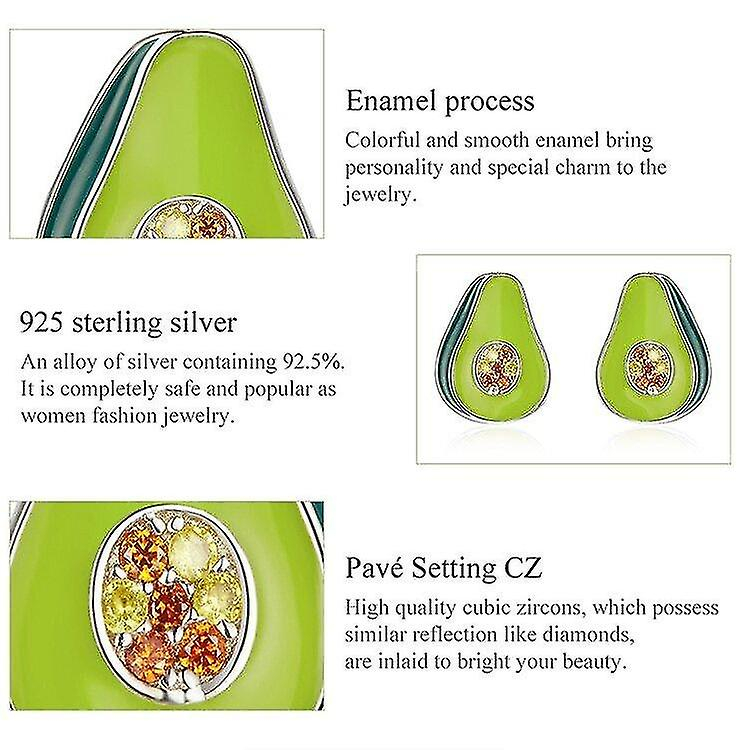 Enamel process
Colorful and smooth enamel bring personality and special charm to the jewelry.

925 sterling silver
An alloy of silver containing 92.5%. It is completely safe and popular as women fashion jewelry.

Pavé Setting CZ
High quality cubic zircons, which possess similar reflection like diamonds, are inlaid to bright your beauty.